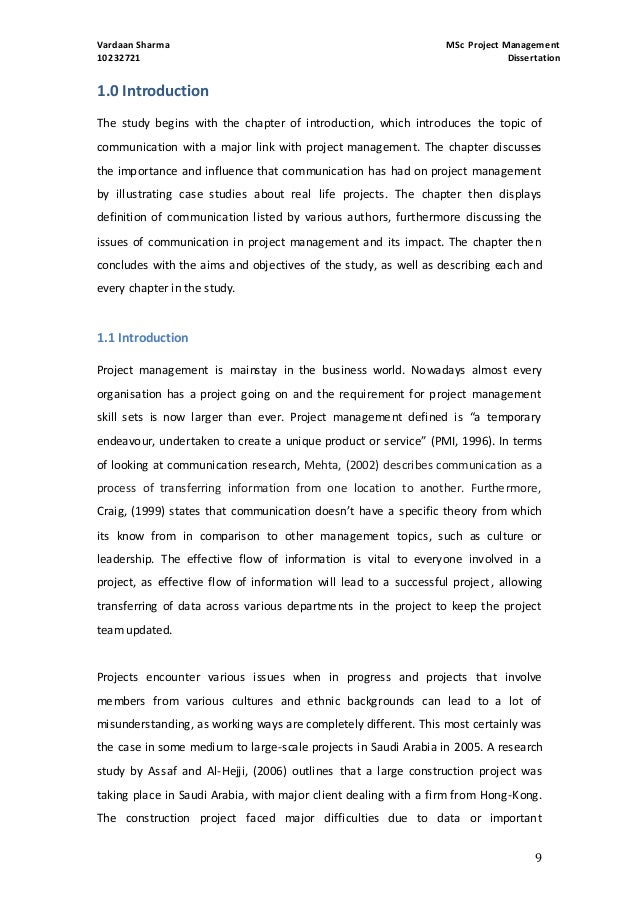 Vardaan Sharma
10232721

MSc Project Management
Dissertation

1.0 Introduction

The study begins with the chapter of introduction, which introduces the topic of communication with a major link with project management. The chapter discusses the importance and influence that communication has had on project management by illustrating case studies about real life projects. The chapter then displays definition of communication listed by various authors, furthermore discussing the issues of communication in project management and its impact. The chapter then concludes with the aims and objectives of the study, as well as describing each and every chapter in the study.

1.1 Introduction

Project management is mainstay in the business world. Nowadays almost every organisation has a project going on and the requirement for project management skill sets is now larger than ever. Project management defined is “a temporary endeavour, undertaken to create a unique product or service” (PMI, 1996). In terms of looking at communication research, Mehta, (2002) describes communication as a process of transferring information from one location to another. Furthermore, Craig, (1999) states that communication doesn’t have a specific theory from which its know from in comparison to other management topics, such as culture or leadership. The effective flow of information is vital to everyone involved in a project, as effective flow of information will lead to a successful project, allowing transferring of data across various departments in the project to keep the project team updated.

Projects encounter various issues when in progress and projects that involve members from various cultures and ethnic backgrounds can lead to a lot of misunderstanding, as working ways are completely different. This most certainly was the case in some medium to large-scale projects in Saudi Arabia in 2005. A research study by Assaf and Al-Hejji, (2006) outlines that a large construction project was taking place in Saudi Arabia, with major client dealing with a firm from Hong-Kong. The construction project faced major difficulties due to data or important

9